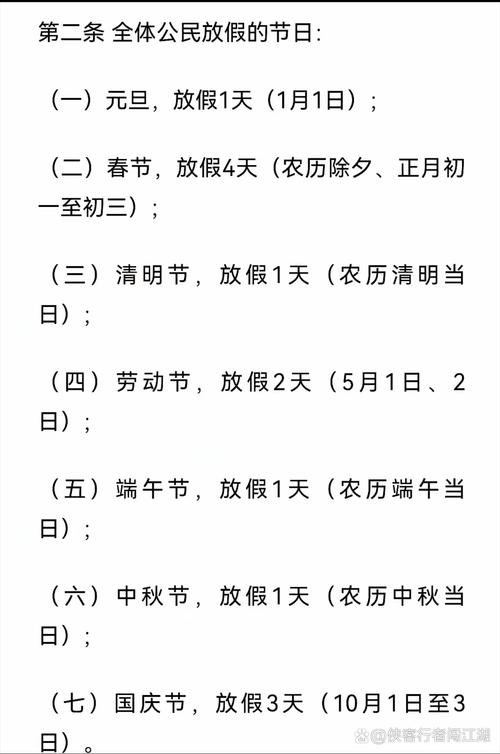 第二条 全体公民放假的节日：

（一）元旦，放假1天（1月1日）；

（二）春节，放假4天（农历除夕、正月初一至初三）；

（三）清明节，放假1天（农历清明当日）；

（四）劳动节，放假2天（5月1日、2日）；

（五）端午节，放假1天（农历端午当日）；

（六）中秋节，放假1天（农历中秋当日）；

（七）国庆节，放假3天（10月1日至3日）。

@侠客行者闯江湖